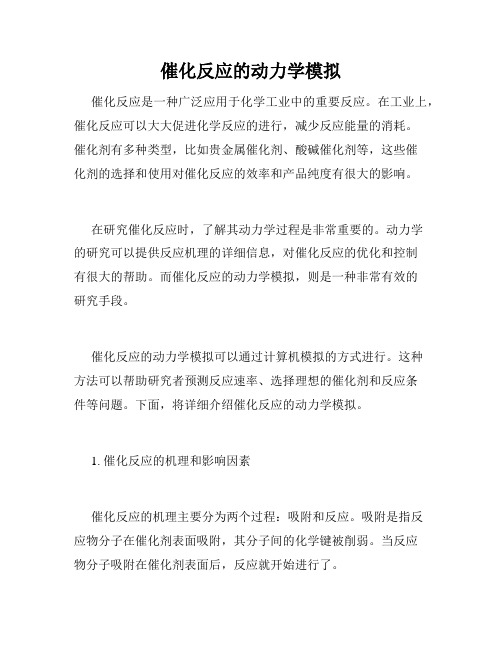 催化反应的动力学模拟

催化反应是一种广泛应用于化学工业中的重要反应。在工业上，催化反应可以大大促进化学反应的进行，减少反应能量的消耗。催化剂有多种类型，比如贵金属催化剂、酸碱催化剂等，这些催化剂的选择和使用对催化反应的效率和产品纯度有很大的影响。

在研究催化反应时，了解其动力学过程是非常重要的。动力学的研究可以提供反应机理的详细信息，对催化反应的优化和控制有很大的帮助。而催化反应的动力学模拟，则是一种非常有效的研究手段。

催化反应的动力学模拟可以通过计算机模拟的方式进行。这种方法可以帮助研究者预测反应速率、选择理想的催化剂和反应条件等问题。下面，将详细介绍催化反应的动力学模拟。

1. 催化反应的机理和影响因素

催化反应的机理主要分为两个过程：吸附和反应。吸附是指反应物分子在催化剂表面吸附，其分子间的化学键被削弱。当反应物分子吸附在催化剂表面后，反应就开始进行了。